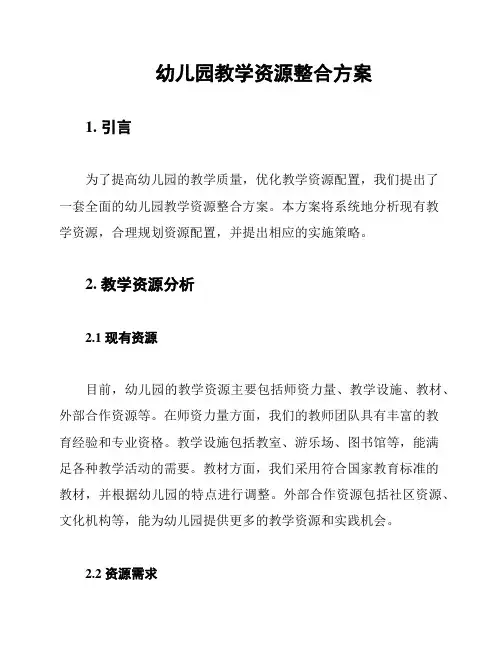 幼儿园教学资源整合方案

1. 引言

为了提高幼儿园的教学质量，优化教学资源配置，我们提出了一套全面的幼儿园教学资源整合方案。本方案将系统地分析现有教学资源，合理规划资源配置，并提出相应的实施策略。

2. 教学资源分析

2.1 现有资源

目前，幼儿园的教学资源主要包括师资力量、教学设施、教材、外部合作资源等。在师资力量方面，我们的教师团队具有丰富的教育经验和专业资格。教学设施包括教室、游乐场、图书馆等，能满足各种教学活动的需要。教材方面，我们采用符合国家教育标准的教材，并根据幼儿园的特点进行调整。外部合作资源包括社区资源、文化机构等，能为幼儿园提供更多的教学资源和实践机会。

2.2 资源需求